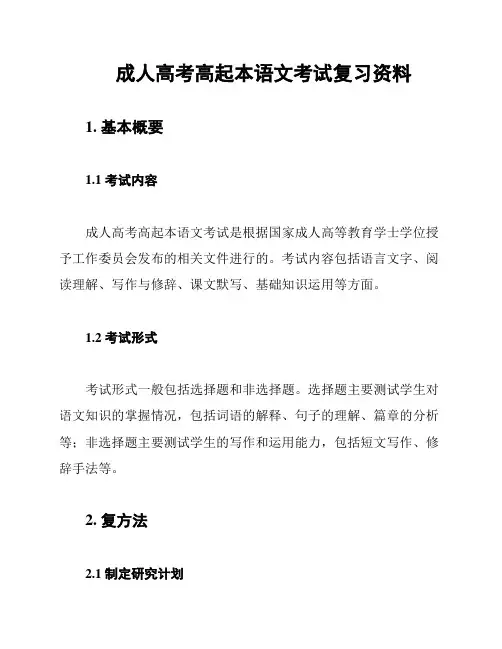 成人高考高起本语文考试复习资料

1. 基本概要

1.1 考试内容

成人高考高起本语文考试是根据国家成人高等教育学士学位授予工作委员会发布的相关文件进行的。考试内容包括语言文字、阅读理解、写作与修辞、课文默写、基础知识运用等方面。

1.2 考试形式

考试形式一般包括选择题和非选择题。选择题主要测试学生对语文知识的掌握情况，包括词语的解释、句子的理解、篇章的分析等；非选择题主要测试学生的写作和运用能力，包括短文写作、修辞手法等。

2. 复方法

2.1 制定研究计划